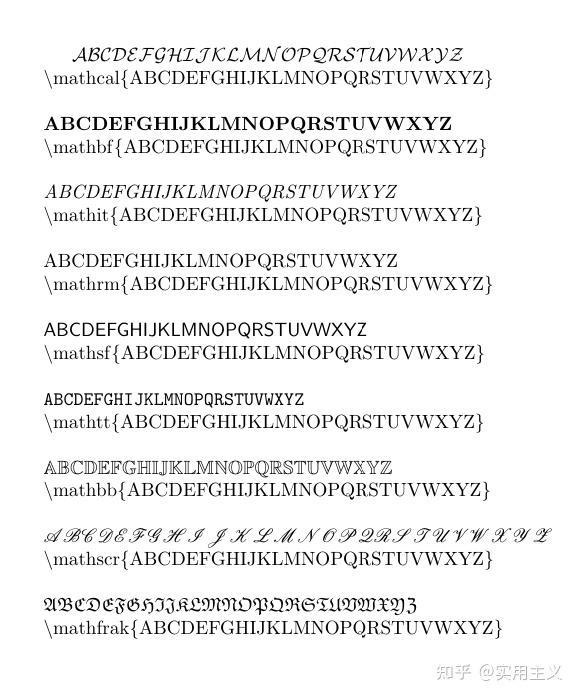 $\mathcal{ABCDEFGHIJKLMNOPQRSTUVWXYZ}$
\mathcal{ABCDEFGHIJKLMNOPQRSTUVWXYZ}

$\mathbf{ABCDEFGHIJKLMNOPQRSTUVWXYZ}$
\mathbf{ABCDEFGHIJKLMNOPQRSTUVWXYZ}

$\mathit{ABCDEFGHIJKLMNOPQRSTUVWXYZ}$
\mathit{ABCDEFGHIJKLMNOPQRSTUVWXYZ}

$\mathrm{ABCDEFGHIJKLMNOPQRSTUVWXYZ}$
\mathrm{ABCDEFGHIJKLMNOPQRSTUVWXYZ}

$\mathsf{ABCDEFGHIJKLMNOPQRSTUVWXYZ}$
\mathsf{ABCDEFGHIJKLMNOPQRSTUVWXYZ}

$\mathtt{ABCDEFGHIJKLMNOPQRSTUVWXYZ}$
\mathtt{ABCDEFGHIJKLMNOPQRSTUVWXYZ}

$\mathbb{ABCDEFGHIJKLMNOPQRSTUVWXYZ}$
\mathbb{ABCDEFGHIJKLMNOPQRSTUVWXYZ}

$\mathscr{ABCDEFGHIJKLMNOPQRSTUVWXYZ}$
\mathscr{ABCDEFGHIJKLMNOPQRSTUVWXYZ}

$\mathfrak{ABCDEFGHIJKLMNOPQRSTUVWXYZ}$
\mathfrak{ABCDEFGHIJKLMNOPQRSTUVWXYZ}

知乎 @实用主义